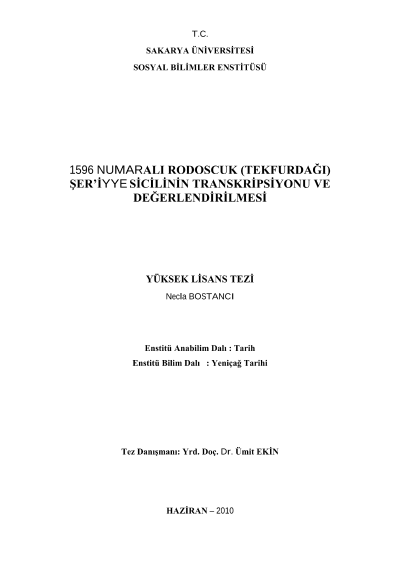 T.C.
SAKARYA ÜNİVERSİTESİ
SOSYAL BİLİMLER ENSTİTÜSÜ

1596 NUMARALI RODOSCUK (TEKFURDAĞI) ŞER'İYYE SİCİLİNİN TRANSKRİPSİYONU VE DEĞERLENDİRİLMESİ

YÜKSEK LİSANS TEZİ
Necla BOSTANCI

Enstitü Anabilim Dalı : Tarih
Enstitü Bilim Dalı : Yeniçağ Tarihi

Tez Danışmanı: Yrd. Doç. Dr. Ümit EKİN

HAZİRAN – 2010